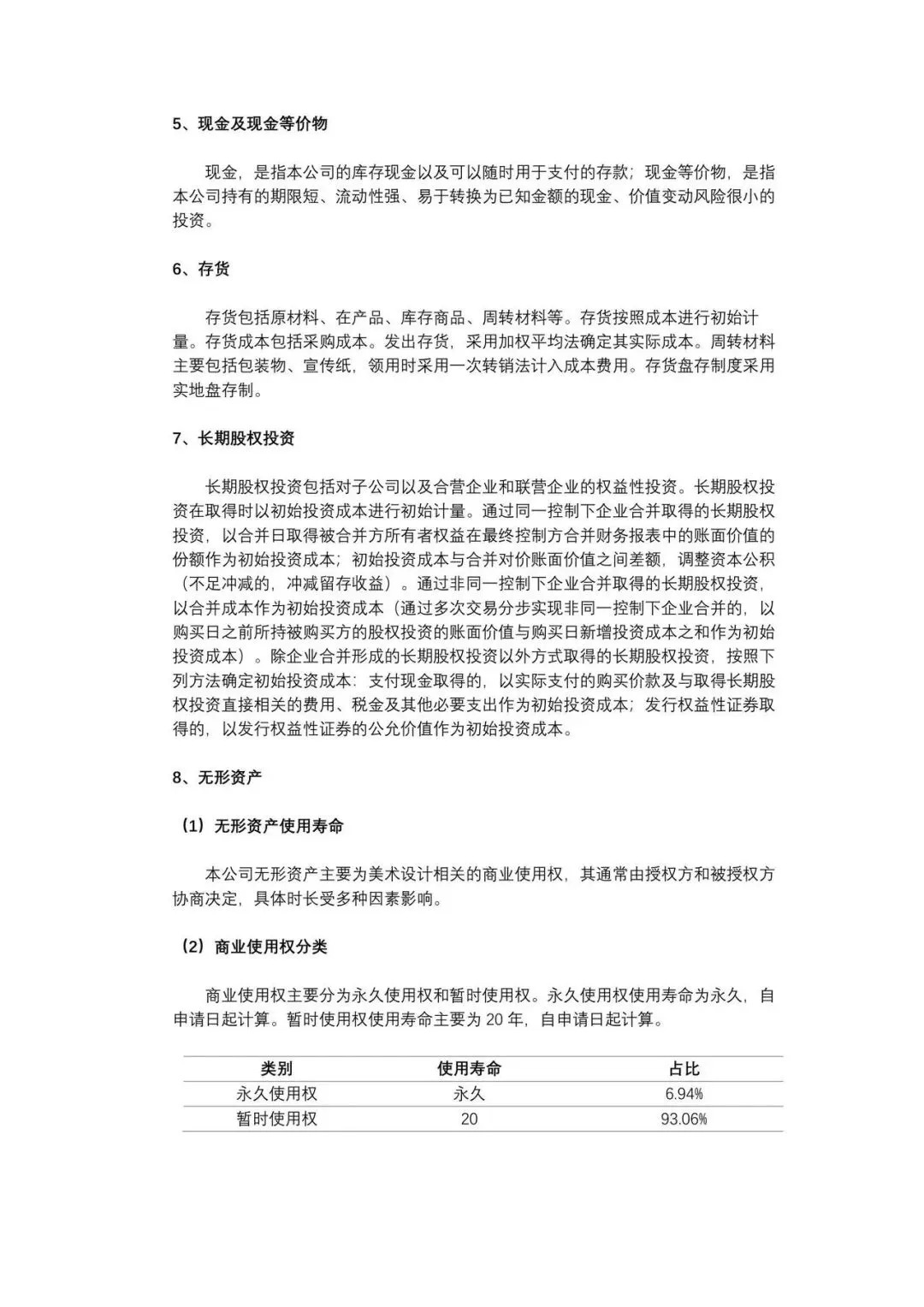 5、现金及现金等价物

现金，是指本公司的库存现金以及可以随时用于支付的存款；现金等价物，是指本公司持有的期限短、流动性强、易于转换为已知金额的现金、价值变动风险很小的投资。

6、存货

存货包括原材料、在产品、库存商品、周转材料等。存货按照成本进行初始计量。存货成本包括采购成本。发出存货，采用加权平均法确定其实际成本。周转材料主要包括包装物、宣传纸，领用时采用一次转销法计入成本费用。存货盘存制度采用实地盘存制。

7、长期股权投资

长期股权投资包括对子公司以及合营企业和联营企业的权益性投资。长期股权投资在取得时以初始投资成本进行初始计量。通过同一控制下企业合并取得的长期股权投资，以合并日取得被合并方所有者权益在最终控制方合并财务报表中的账面价值的份额作为初始投资成本；初始投资成本与合并对价账面价值之间差额，调整资本公积（不足冲减的，冲减留存收益）。通过非同一控制下企业合并取得的长期股权投资，以合并成本作为初始投资成本（通过多次交易分步实现非同一控制下企业合并的，以购买日之前所持被购买方的股权投资的账面价值与购买日新增投资成本之和作为初始投资成本）。除企业合并形成的长期股权投资以外方式取得的长期股权投资，按照下列方法确定初始投资成本：支付现金取得的，以实际支付的购买价款及与取得长期股权投资直接相关的费用、税金及其他必要支出作为初始投资成本；发行权益性证券取得的，以发行权益性证券的公允价值作为初始投资成本。

8、无形资产

（1）无形资产使用寿命

本公司无形资产主要为美术设计相关的商业使用权，其通常由授权方和被授权方协商决定，具体时长受多种因素影响。

（2）商业使用权分类

商业使用权主要分为永久使用权和暂时使用权。永久使用权使用寿命为永久，自申请日起计算。暂时使用权使用寿命主要为 20 年，自申请日起计算。

| 类别 | 使用寿命 | 占比 |
|---|---|---|
| 永久使用权 | 永久 | 6.94% |
| 暂时使用权 | 20 | 93.06% |